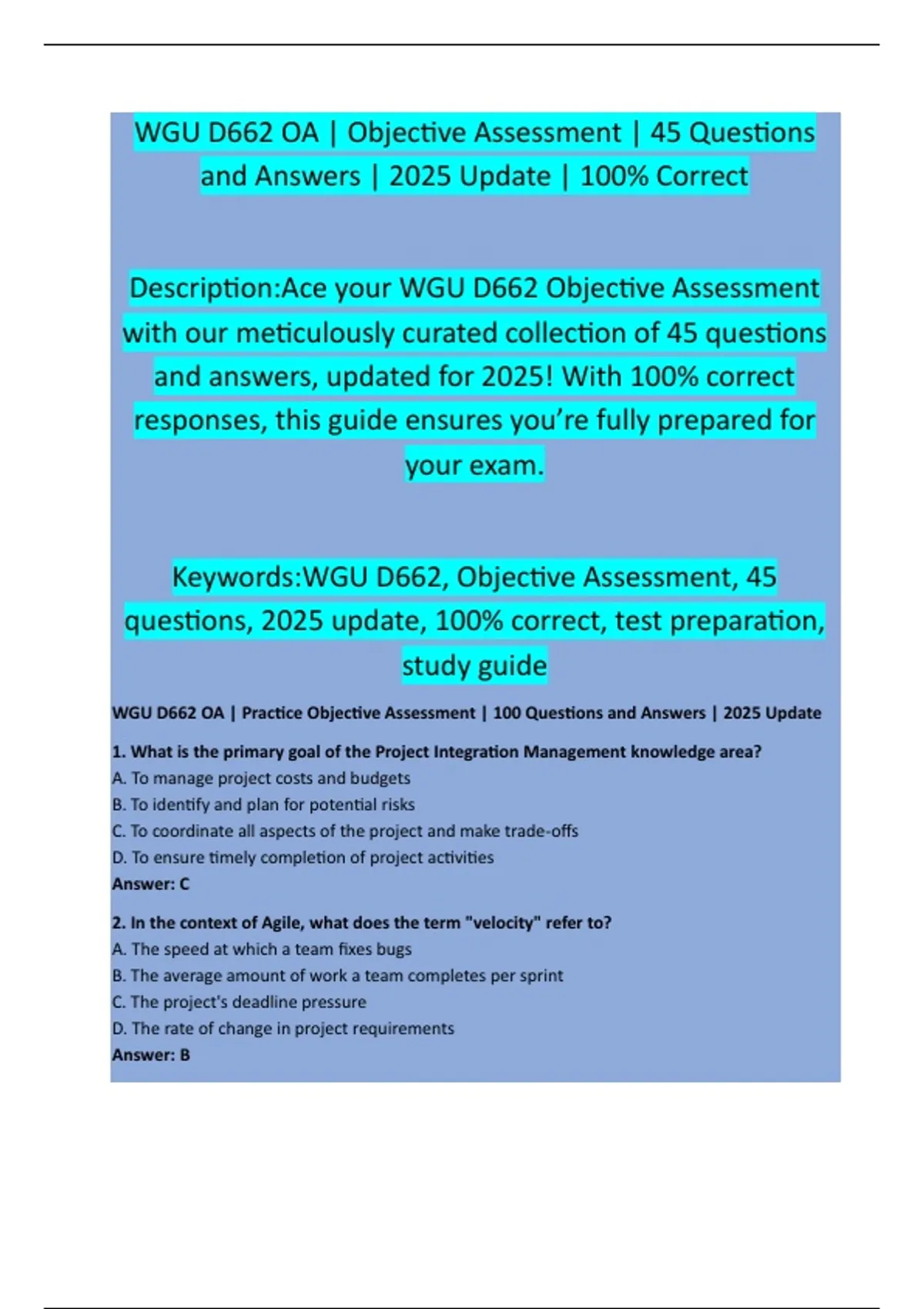 WGU D662 OA | Objective Assessment | 45 Questions and Answers | 2025 Update | 100% Correct

Description:Ace your WGU D662 Objective Assessment with our meticulously curated collection of 45 questions and answers, updated for 2025! With 100% correct responses, this guide ensures you're fully prepared for your exam.

Keywords:WGU D662, Objective Assessment, 45 questions, 2025 update, 100% correct, test preparation, study guide

WGU D662 OA | Practice Objective Assessment | 100 Questions and Answers | 2025 Update

1. What is the primary goal of the Project Integration Management knowledge area?
A. To manage project costs and budgets
B. To identify and plan for potential risks
C. To coordinate all aspects of the project and make trade-offs
D. To ensure timely completion of project activities
Answer: C

2. In the context of Agile, what does the term "velocity" refer to?
A. The speed at which a team fixes bugs
B. The average amount of work a team completes per sprint
C. The project's deadline pressure
D. The rate of change in project requirements
Answer: B